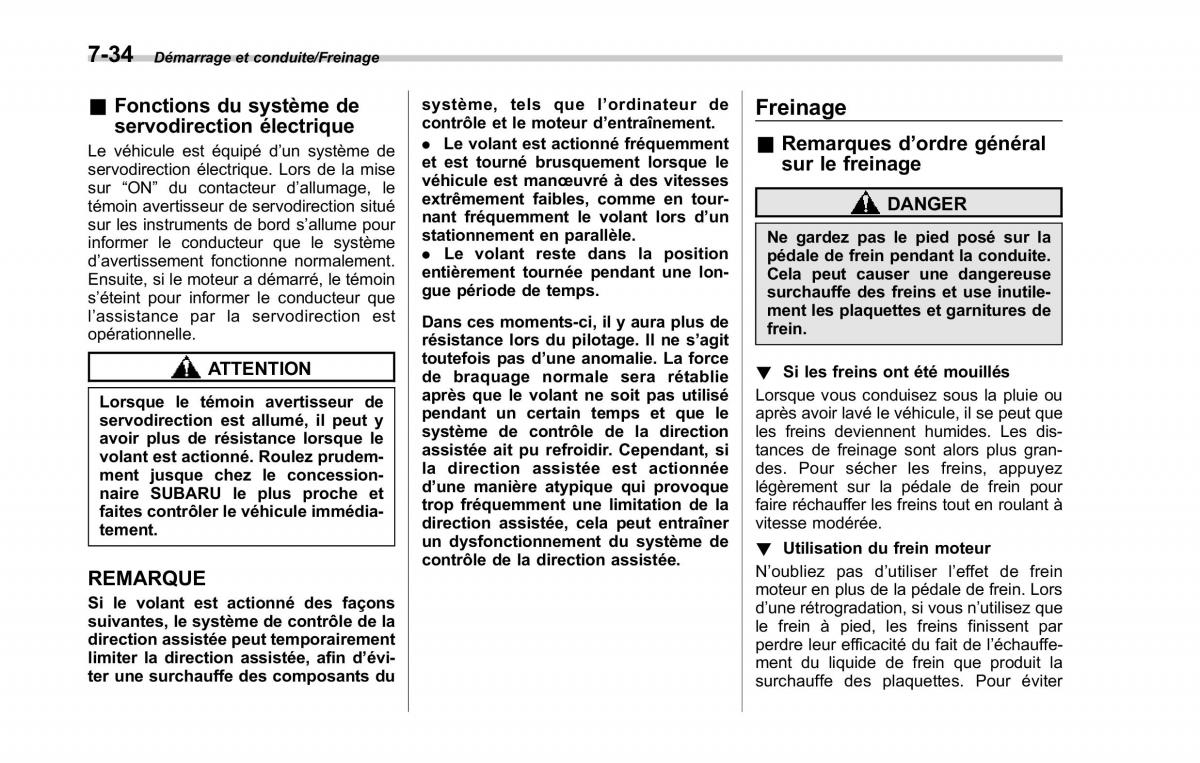 7-34 Démarrage et conduite/Freinage

■ Fonctions du système de servodirection électrique

Le véhicule est équipé d'un système de servodirection électrique. Lors de la mise sur "ON" du contacteur d'allumage, le témoin avertisseur de servodirection situé sur les instruments de bord s'allume pour informer le conducteur que le système d'avertissement fonctionne normalement. Ensuite, si le moteur a démarré, le témoin s'éteint pour informer le conducteur que l'assistance par la servodirection est opérationnelle.

ATTENTION

Lorsque le témoin avertisseur de servodirection est allumé, il peut y avoir plus de résistance lorsque le volant est actionné. Roulez prudemment jusque chez le concessionnaire SUBARU le plus proche et faites contrôler le véhicule immédiatement.

REMARQUE

Si le volant est actionné des façons suivantes, le système de contrôle de la direction assistée peut temporairement limiter la direction assistée, afin d'éviter une surchauffe des composants du système, tels que l'ordinateur de contrôle et le moteur d'entraînement.

● Le volant est actionné fréquemment et est tourné brusquement lorsque le véhicule est manœuvré à des vitesses extrêmement faibles, comme en tournant fréquemment le volant lors d'un stationnement en parallèle.

● Le volant reste dans la position entièrement tournée pendant une longue période de temps.

Dans ces moments-ci, il y aura plus de résistance lors du pilotage. Il ne s'agit toutefois pas d'une anomalie. La force de braquage normale sera rétablie après que le volant ne soit pas utilisé pendant un certain temps et que le système de contrôle de la direction assistée ait pu refroidir. Cependant, si la direction assistée est actionnée d'une manière atypique qui provoque trop fréquemment une limitation de la direction assistée, cela peut entraîner un dysfonctionnement du système de contrôle de la direction assistée.

Freinage

■ Remarques d'ordre général sur le freinage

DANGER

Ne gardez pas le pied posé sur la pédale de frein pendant la conduite. Cela peut causer une dangereuse surchauffe des freins et use inutilement les plaquettes et garnitures de frein.

▼ Si les freins ont été mouillés

Lorsque vous conduisez sous la pluie ou après avoir lavé le véhicule, il se peut que les freins deviennent humides. Les distances de freinage sont alors plus grandes. Pour sécher les freins, appuyez légèrement sur la pédale de frein pour faire réchauffer les freins tout en roulant à vitesse modérée.

▼ Utilisation du frein moteur

N'oubliez pas d'utiliser l'effet de frein moteur en plus de la pédale de frein. Lors d'une rétrogradation, si vous n'utilisez que le frein à pied, les freins finissent par perdre leur efficacité du fait de l'échauffement du liquide de frein que produit la surchauffe des plaquettes. Pour éviter